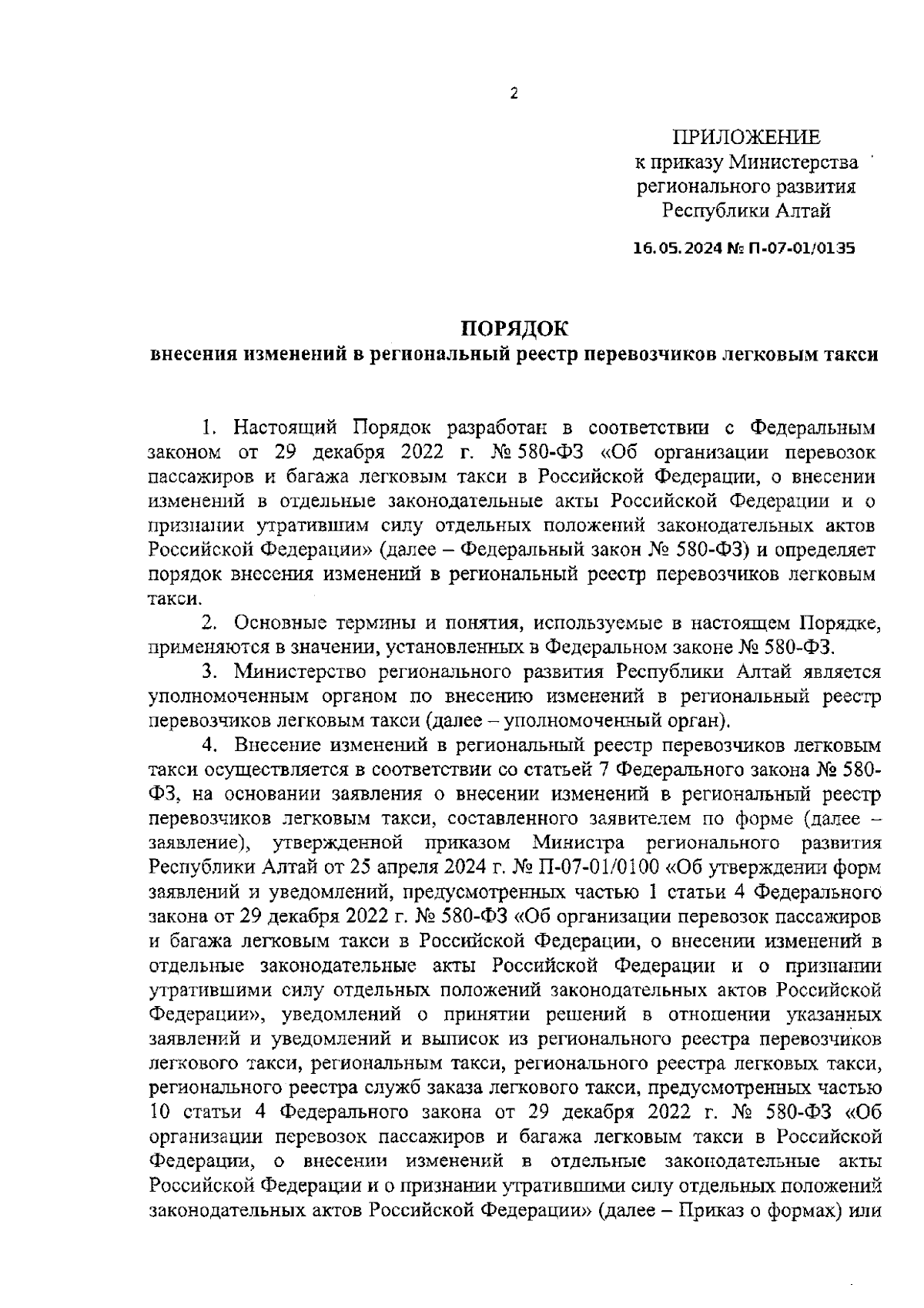 2

ПРИЛОЖЕНИЕ
к приказу Министерства регионального развития Республики Алтай

16.05.2024 № П-07-01/0135

ПОРЯДОК
внесения изменений в региональный реестр перевозчиков легковым такси

1. Настоящий Порядок разработан в соответствии с Федеральным законом от 29 декабря 2022 г. № 580-ФЗ «Об организации перевозок пассажиров и багажа легковым такси в Российской Федерации, о внесении изменений в отдельные законодательные акты Российской Федерации и о признании утратившим силу отдельных положений законодательных актов Российской Федерации» (далее – Федеральный закон № 580-ФЗ) и определяет порядок внесения изменений в региональный реестр перевозчиков легковым такси.

2. Основные термины и понятия, используемые в настоящем Порядке, применяются в значении, установленных в Федеральном законе № 580-ФЗ.

3. Министерство регионального развития Республики Алтай является уполномоченным органом по внесению изменений в региональный реестр перевозчиков легковым такси (далее – уполномоченный орган).

4. Внесение изменений в региональный реестр перевозчиков легковым такси осуществляется в соответствии со статьей 7 Федерального закона № 580-ФЗ, на основании заявления о внесении изменений в региональный реестр перевозчиков легковым такси, составленного заявителем по форме (далее – заявление), утвержденной приказом Министра регионального развития Республики Алтай от 25 апреля 2024 г. № П-07-01/0100 «Об утверждении форм заявлений и уведомлений, предусмотренных частью 1 статьи 4 Федерального закона от 29 декабря 2022 г. № 580-ФЗ «Об организации перевозок пассажиров и багажа легковым такси в Российской Федерации, о внесении изменений в отдельные законодательные акты Российской Федерации и о признании утратившими силу отдельных положений законодательных актов Российской Федерации», уведомлений о принятии решений в отношении указанных заявлений и уведомлений и выписок из регионального реестра перевозчиков легкового такси, региональным такси, регионального реестра легковых такси, регионального реестра служб заказа легкового такси, предусмотренных частью 10 статьи 4 Федерального закона от 29 декабря 2022 г. № 580-ФЗ «Об организации перевозок пассажиров и багажа легковым такси в Российской Федерации, о внесении изменений в отдельные законодательные акты Российской Федерации и о признании утратившими силу отдельных положений законодательных актов Российской Федерации» (далее – Приказ о формах) или